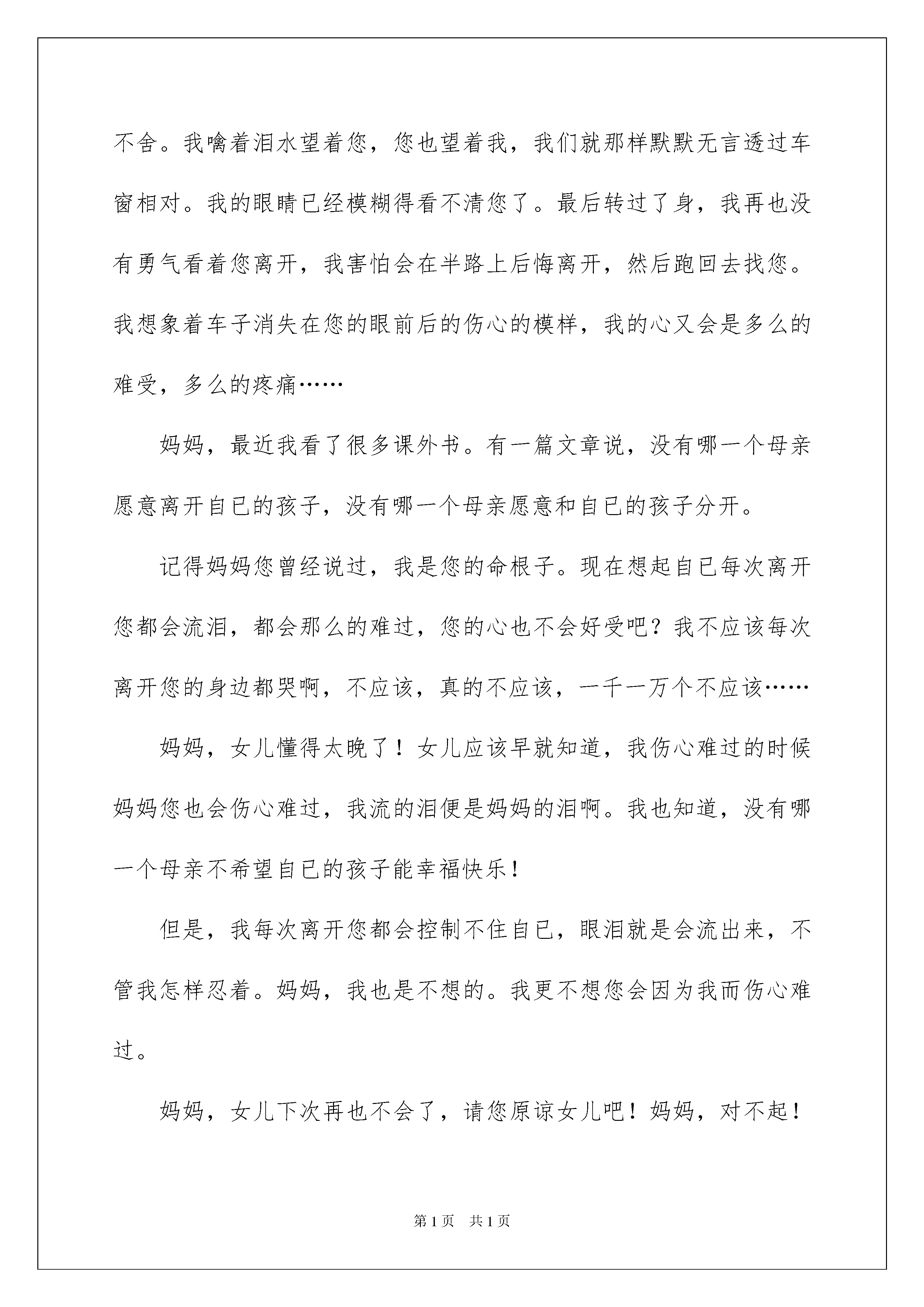 不舍。我噙着泪水望着您，您也望着我，我们就那样默默无言透过车窗相对。我的眼睛已经模糊得看不清您了。最后转过了身，我再也没有勇气看着您离开，我害怕会在半路上后悔离开，然后跑回去找您。我想象着车子消失在您的眼前后的伤心的模样，我的心又会是多么的难受，多么的疼痛……

妈妈，最近我看了很多课外书。有一篇文章说，没有哪一个母亲愿意离开自已的孩子，没有哪一个母亲愿意和自已的孩子分开。

记得妈妈您曾经说过，我是您的命根子。现在想起自已每次离开您都会流泪，都会那么的难过，您的心也不会好受吧？我不应该每次离开您的身边都哭啊，不应该，真的不应该，一千一万个不应该……

妈妈，女儿懂得太晚了！女儿应该早就知道，我伤心难过的时候妈妈您也会伤心难过，我流的泪便是妈妈的泪啊。我也知道，没有哪一个母亲不希望自已的孩子能幸福快乐！

但是，我每次离开您都会控制不住自已，眼泪就是会流出来，不管我怎样忍着。妈妈，我也是不想的。我更不想您会因为我而伤心难过。

妈妈，女儿下次再也不会了，请您原谅女儿吧！妈妈，对不起！

第1页 共1页